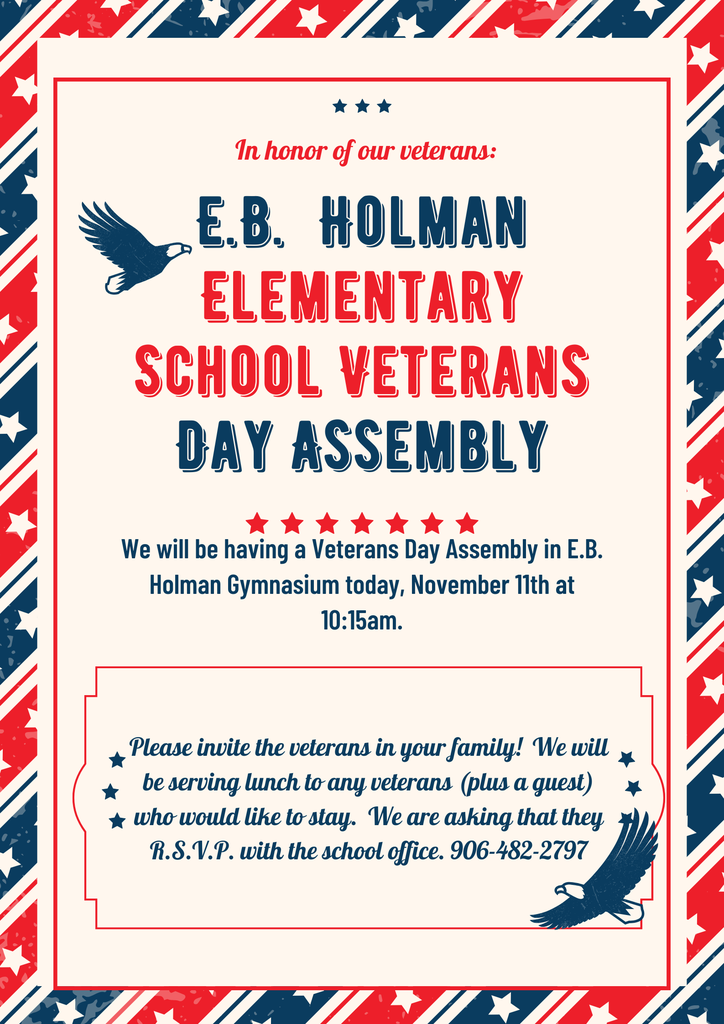 In honor of our veterans:

E.B. HOLMAN ELEMENTARY SCHOOL VETERANS DAY ASSEMBLY

We will be having a Veterans Day Assembly in E.B. Holman Gymnasium today, November 11th at 10:15am.

Please invite the veterans in your family! We will be serving lunch to any veterans (plus a guest) who would like to stay. We are asking that they R.S.V.P. with the school office. 906-482-2797